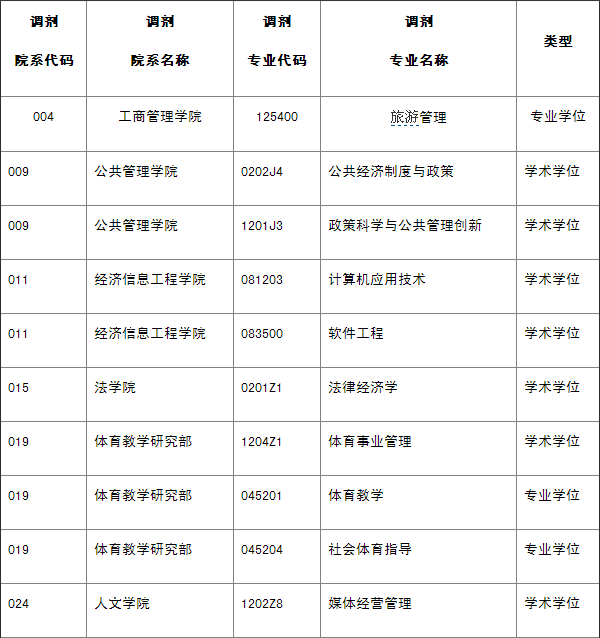 | 调剂 院系代码 | 调剂 院系名称 | 调剂 专业代码 | 调剂 专业名称 | 类型 |
|---|---|---|---|---|
| 004 | 工商管理学院 | 125400 | 旅游管理 | 专业学位 |
| 009 | 公共管理学院 | 0202J4 | 公共经济制度与政策 | 学术学位 |
| 009 | 公共管理学院 | 1201J3 | 政策科学与公共管理创新 | 学术学位 |
| 011 | 经济信息工程学院 | 081203 | 计算机应用技术 | 学术学位 |
| 011 | 经济信息工程学院 | 083500 | 软件工程 | 学术学位 |
| 015 | 法学院 | 0201Z1 | 法律经济学 | 学术学位 |
| 019 | 体育教学研究部 | 1204Z1 | 体育事业管理 | 学术学位 |
| 019 | 体育教学研究部 | 045201 | 体育教学 | 专业学位 |
| 019 | 体育教学研究部 | 045204 | 社会体育指导 | 专业学位 |
| 024 | 人文学院 | 1202Z8 | 媒体经营管理 | 学术学位 |